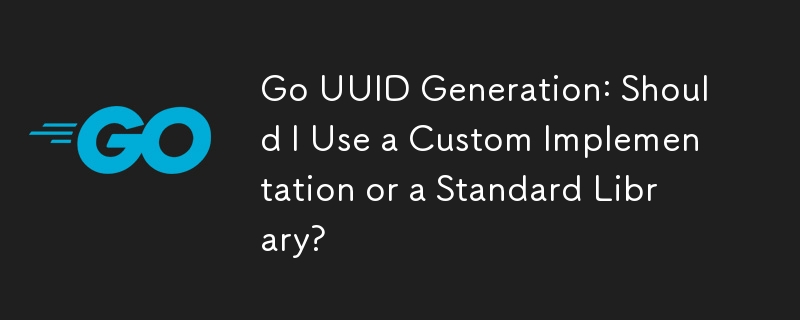 GO

Go UUID Generation: Should I Use a Custom Implementation or a Standard Library?